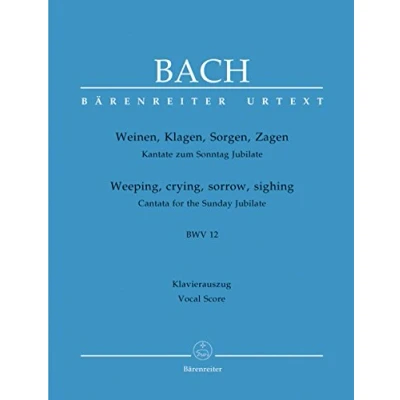 BACH

BÄRENREITER URTEXT

Weinen, Klagen, Sorgen, Zagen
Kantate zum Sonntag Jubilate

Weeping, crying, sorrow, sighing
Cantata for the Sunday Jubilate

BWV 12

Klavierauszug
Vocal Score

Bärenreiter